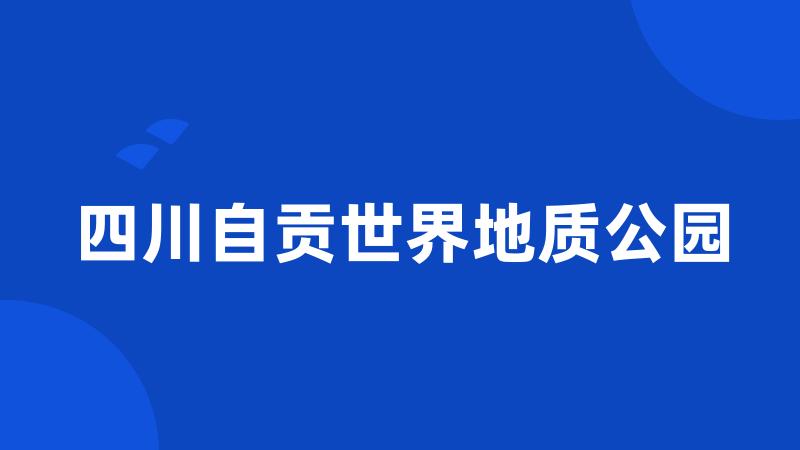 四川自贡世界地质公园